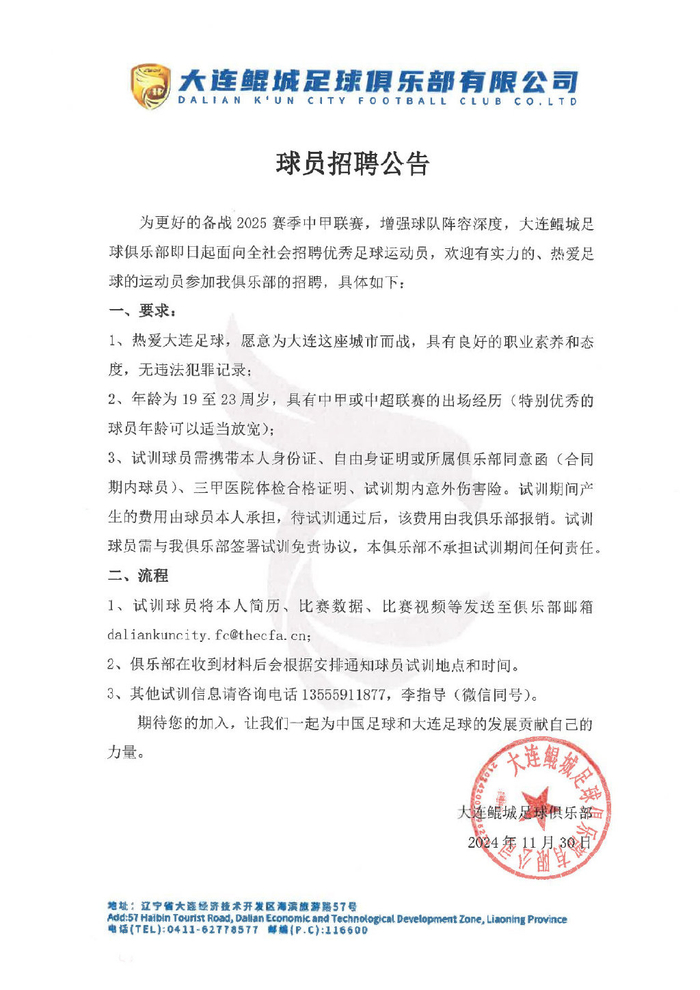 大连鲲城足球俱乐部有限公司
DALIAN K'UN CITY FOOTBALL CLUB CO.LTD

球员招聘公告

为更好的备战 2025 赛季中甲联赛，增强球队阵容深度，大连鲲城足球俱乐部即日起面向全社会招聘优秀足球运动员，欢迎有实力的、热爱足球的运动员参加我俱乐部的招聘，具体如下：

一、要求：

1、热爱大连足球，愿意为大连这座城市而战，具有良好的职业素养和态度，无违法犯罪记录；

2、年龄为 19 至 23 周岁，具有中甲或中超联赛的出场经历（特别优秀的球员年龄可以适当放宽）；

3、试训球员需携带本人身份证、自由身证明或所属俱乐部同意函（合同期内球员）、三甲医院体检合格证明、试训期内意外伤害险。试训期间产生的费用由球员本人承担，待试训通过后，该费用由我俱乐部报销。试训球员需与我俱乐部签署试训免责协议，本俱乐部不承担试训期间任何责任。

二、流程

1、试训球员将本人简历、比赛数据、比赛视频等发送至俱乐部邮箱 daliankuncity.fc@thecfa.cn；

2、俱乐部在收到材料后会根据安排通知球员试训地点和时间。

3、其他试训信息请咨询电话 13555911877，李指导（微信同号）。

期待您的加入，让我们一起为中国足球和大连足球的发展贡献自己的力量。

大连鲲城足球俱乐部
2024 年 11 月 30 日

大连鲲城足球俱乐部有限公司

地址：辽宁省大连经济技术开发区海滨旅游路57号
Add:57 Haibin Tourist Road, Dalian Economic and Technological Development Zone, Liaoning Province
电话（TEL）:0411-62778577 邮编（P.C）:116600